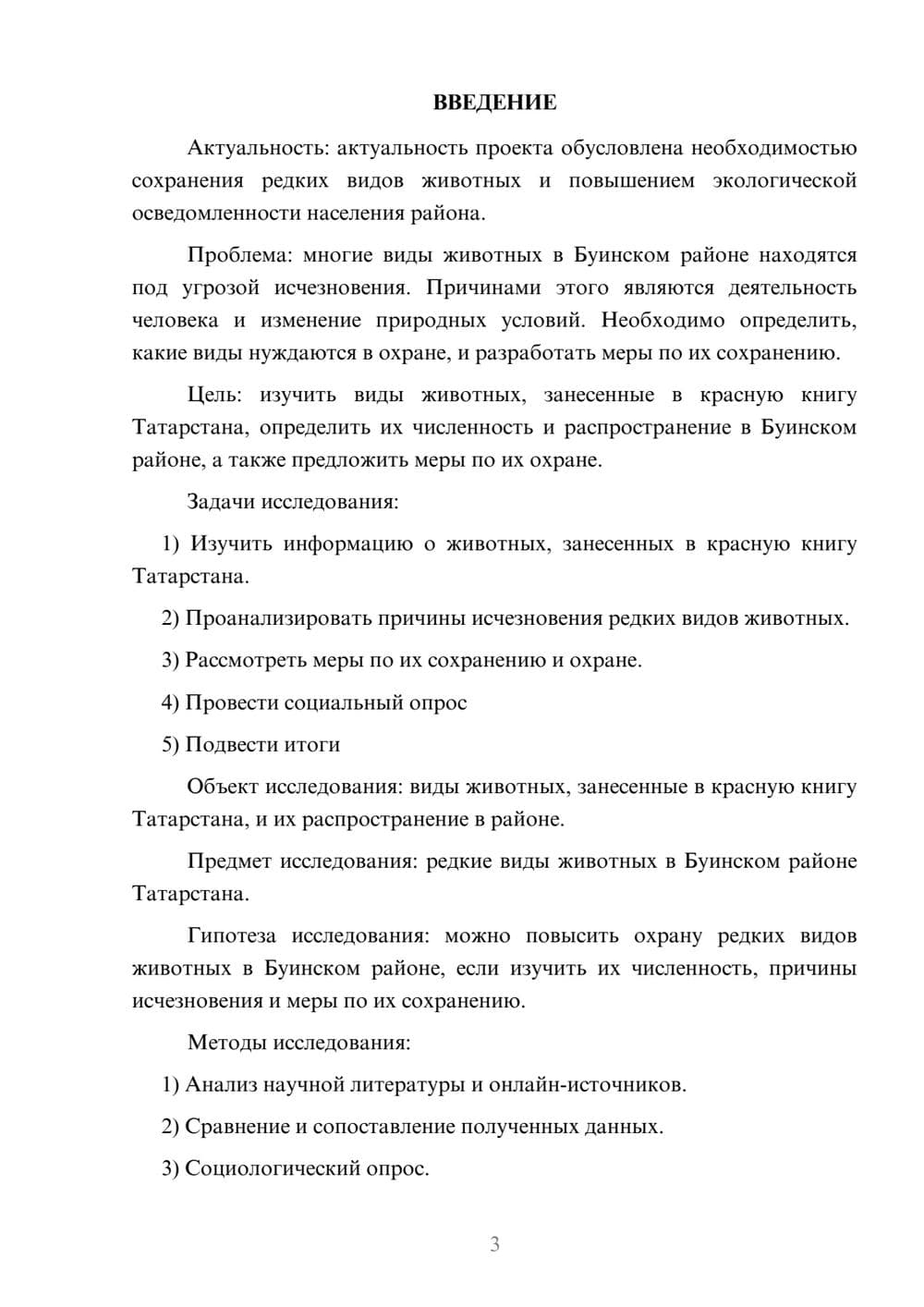 ВВЕДЕНИЕ

Актуальность: актуальность проекта обусловлена необходимостью сохранения редких видов животных и повышением экологической осведомленности населения района.

Проблема: многие виды животных в Буинском районе находятся под угрозой исчезновения. Причинами этого являются деятельность человека и изменение природных условий. Необходимо определить, какие виды нуждаются в охране, и разработать меры по их сохранению.

Цель: изучить виды животных, занесенные в красную книгу Татарстана, определить их численность и распространение в Буинском районе, а также предложить меры по их охране.

Задачи исследования:

1) Изучить информацию о животных, занесенных в красную книгу Татарстана.

2) Проанализировать причины исчезновения редких видов животных.

3) Рассмотреть меры по их сохранению и охране.

4) Провести социальный опрос

5) Подвести итоги

Объект исследования: виды животных, занесенные в красную книгу Татарстана, и их распространение в районе.

Предмет исследования: редкие виды животных в Буинском районе Татарстана.

Гипотеза исследования: можно повысить охрану редких видов животных в Буинском районе, если изучить их численность, причины исчезновения и меры по их сохранению.

Методы исследования:

1) Анализ научной литературы и онлайн-источников.

2) Сравнение и сопоставление полученных данных.

3) Социологический опрос.

3